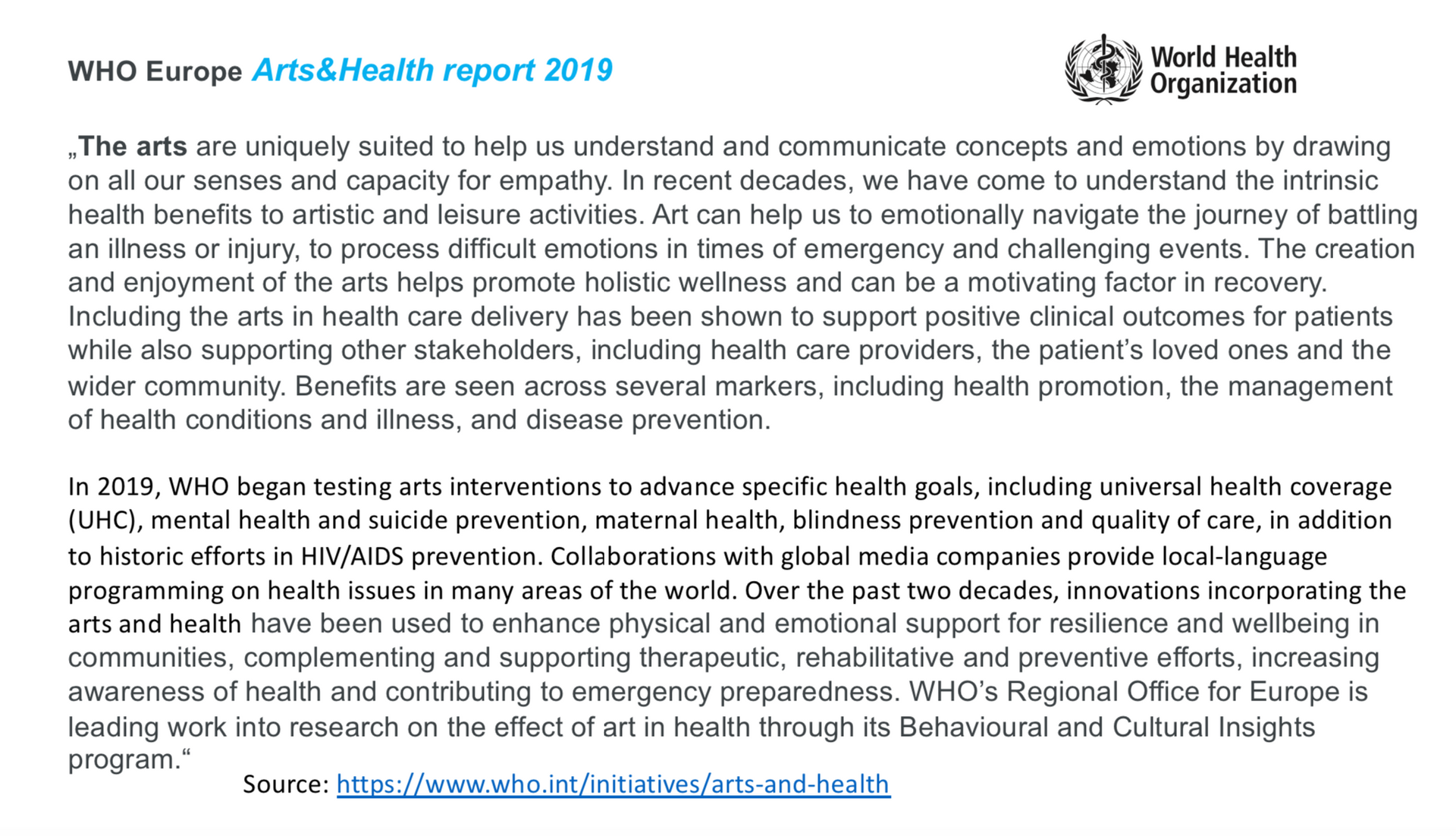 WHO Europe Arts&Health report 2019

World Health Organization

„The arts are uniquely suited to help us understand and communicate concepts and emotions by drawing on all our senses and capacity for empathy. In recent decades, we have come to understand the intrinsic health benefits to artistic and leisure activities. Art can help us to emotionally navigate the journey of battling an illness or injury, to process difficult emotions in times of emergency and challenging events. The creation and enjoyment of the arts helps promote holistic wellness and can be a motivating factor in recovery. Including the arts in health care delivery has been shown to support positive clinical outcomes for patients while also supporting other stakeholders, including health care providers, the patient's loved ones and the wider community. Benefits are seen across several markers, including health promotion, the management of health conditions and illness, and disease prevention.

In 2019, WHO began testing arts interventions to advance specific health goals, including universal health coverage (UHC), mental health and suicide prevention, maternal health, blindness prevention and quality of care, in addition to historic efforts in HIV/AIDS prevention. Collaborations with global media companies provide local-language programming on health issues in many areas of the world. Over the past two decades, innovations incorporating the arts and health have been used to enhance physical and emotional support for resilience and wellbeing in communities, complementing and supporting therapeutic, rehabilitative and preventive efforts, increasing awareness of health and contributing to emergency preparedness. WHO's Regional Office for Europe is leading work into research on the effect of art in health through its Behavioural and Cultural Insights program.“

Source: https://www.who.int/initiatives/arts-and-health